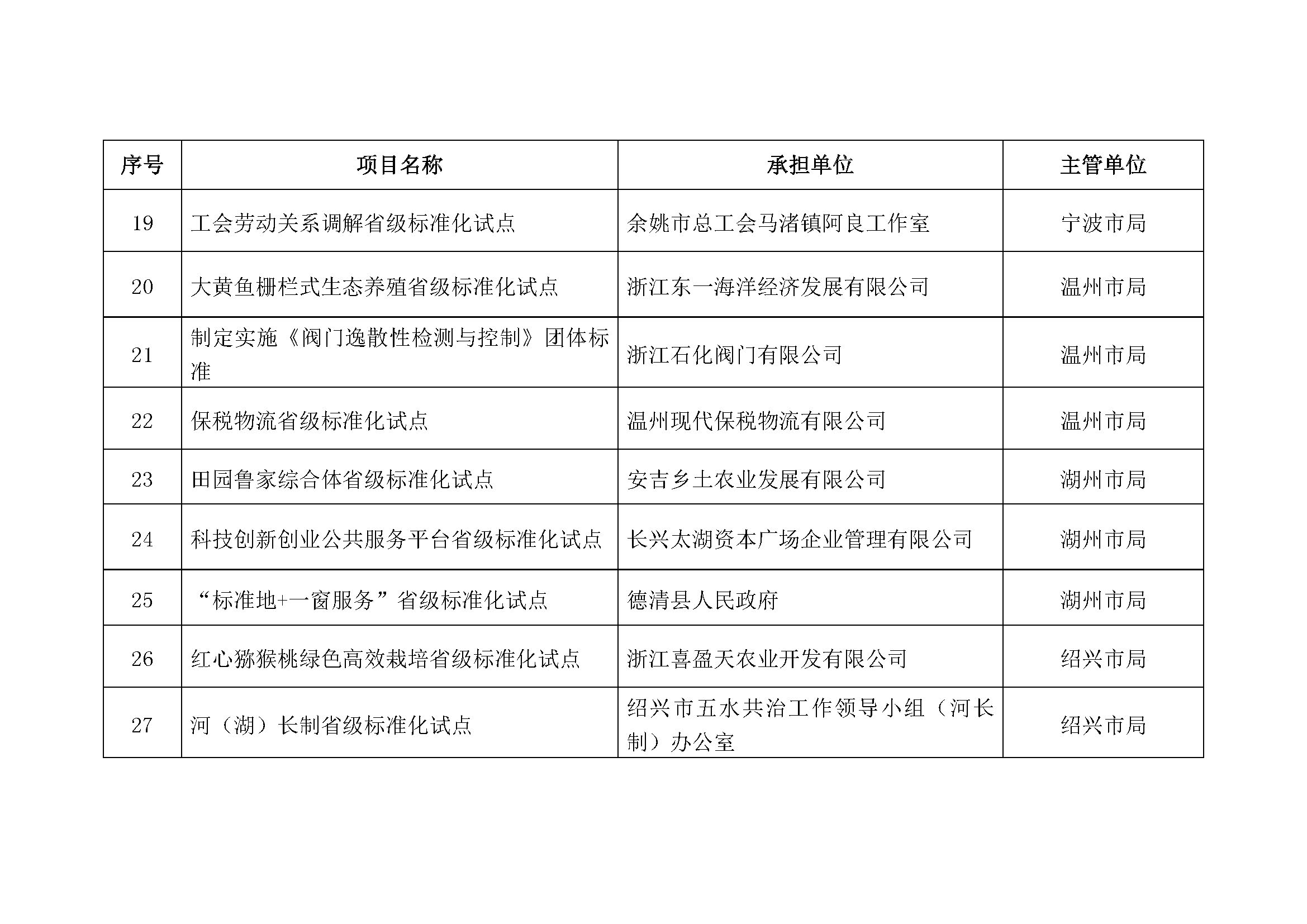 | 序号 | 项目名称 | 承担单位 | 主管单位 |
|---|---|---|---|
| 19 | 工会劳动关系调解省级标准化试点 | 余姚市总工会马渚镇阿良工作室 | 宁波市局 |
| 20 | 大黄鱼栅栏式生态养殖省级标准化试点 | 浙江东一海洋经济发展有限公司 | 温州市局 |
| 21 | 制定实施《阀门逸散性检测与控制》团体标准 | 浙江石化阀门有限公司 | 温州市局 |
| 22 | 保税物流省级标准化试点 | 温州现代保税物流有限公司 | 温州市局 |
| 23 | 田园鲁家综合体省级标准化试点 | 安吉乡土农业发展有限公司 | 湖州市局 |
| 24 | 科技创新创业公共服务平台省级标准化试点 | 长兴太湖资本广场企业管理有限公司 | 湖州市局 |
| 25 | “标准地+一窗服务”省级标准化试点 | 德清县人民政府 | 湖州市局 |
| 26 | 红心猕猴桃绿色高效栽培省级标准化试点 | 浙江喜盈天农业开发有限公司 | 绍兴市局 |
| 27 | 河（湖）长制省级标准化试点 | 绍兴市五水共治工作领导小组（河长制）办公室 | 绍兴市局 |